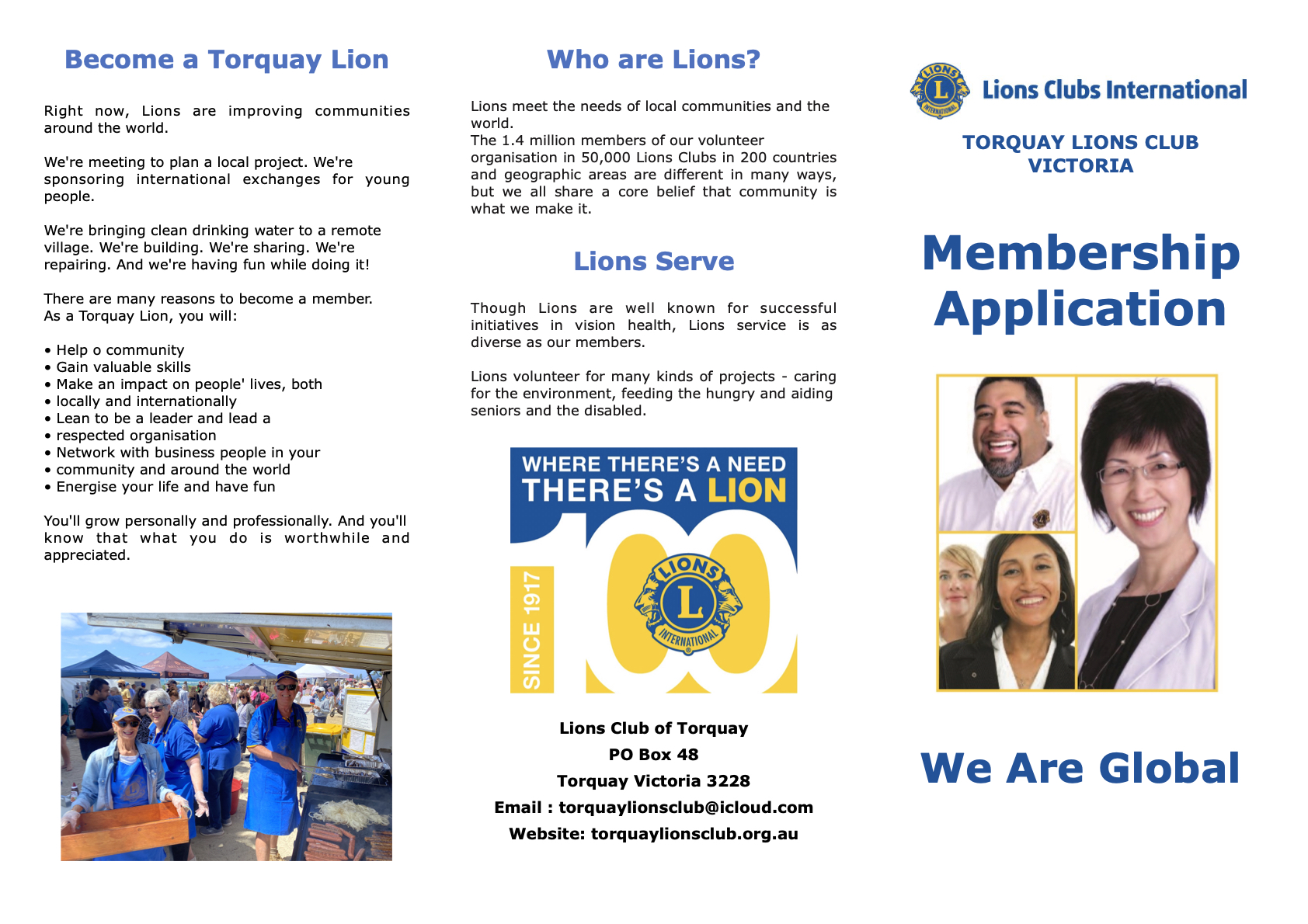 Become a Torquay Lion

Right now, Lions are improving communities around the world.

We're meeting to plan a local project. We're sponsoring international exchanges for young people.

We're bringing clean drinking water to a remote village. We're building. We're sharing. We're repairing. And we're having fun while doing it!

There are many reasons to become a member.
As a Torquay Lion, you will:

• Help o community
• Gain valuable skills
• Make an impact on people' lives, both
• locally and internationally
• Lean to be a leader and lead a
• respected organisation
• Network with business people in your
• community and around the world
• Energise your life and have fun

You'll grow personally and professionally. And you'll know that what you do is worthwhile and appreciated.

Who are Lions?

Lions meet the needs of local communities and the world.
The 1.4 million members of our volunteer organisation in 50,000 Lions Clubs in 200 countries and geographic areas are different in many ways, but we all share a core belief that community is what we make it.

Lions Serve

Though Lions are well known for successful initiatives in vision health, Lions service is as diverse as our members.

Lions volunteer for many kinds of projects - caring for the environment, feeding the hungry and aiding seniors and the disabled.

WHERE THERE'S A NEED
THERE'S A LION
SINCE 1917
100
LIONS
L
INTERNATIONAL

Lions Club of Torquay
PO Box 48
Torquay Victoria 3228
Email : torquaylionsclub@icloud.com
Website: torquaylionsclub.org.au

LIONS L INTERNATIONAL
Lions Clubs International

TORQUAY LIONS CLUB
VICTORIA

Membership Application

We Are Global